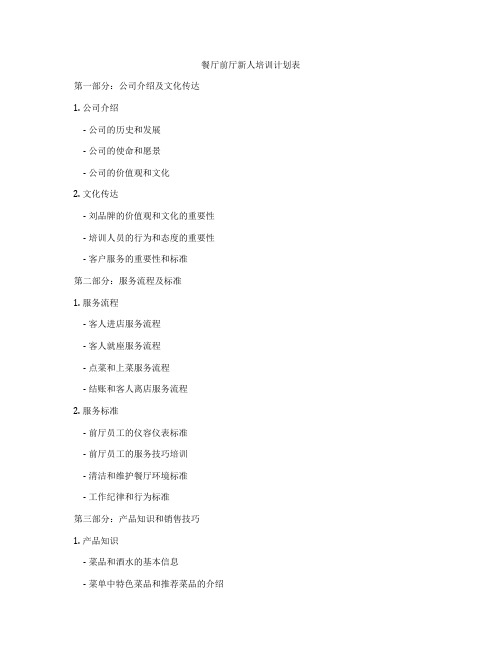 餐厅前厅新人培训计划表

第一部分：公司介绍及文化传达

1. 公司介绍

- 公司的历史和发展

- 公司的使命和愿景

- 公司的价值观和文化

2. 文化传达

- 刘品牌的价值观和文化的重要性

- 培训人员的行为和态度的重要性

- 客户服务的重要性和标准

第二部分：服务流程及标准

1. 服务流程

- 客人进店服务流程

- 客人就座服务流程

- 点菜和上菜服务流程

- 结账和客人离店服务流程

2. 服务标准

- 前厅员工的仪容仪表标准

- 前厅员工的服务技巧培训

- 清洁和维护餐厅环境标准

- 工作纪律和行为标准

第三部分：产品知识和销售技巧

1. 产品知识

- 菜品和酒水的基本信息

- 菜单中特色菜品和推荐菜品的介绍